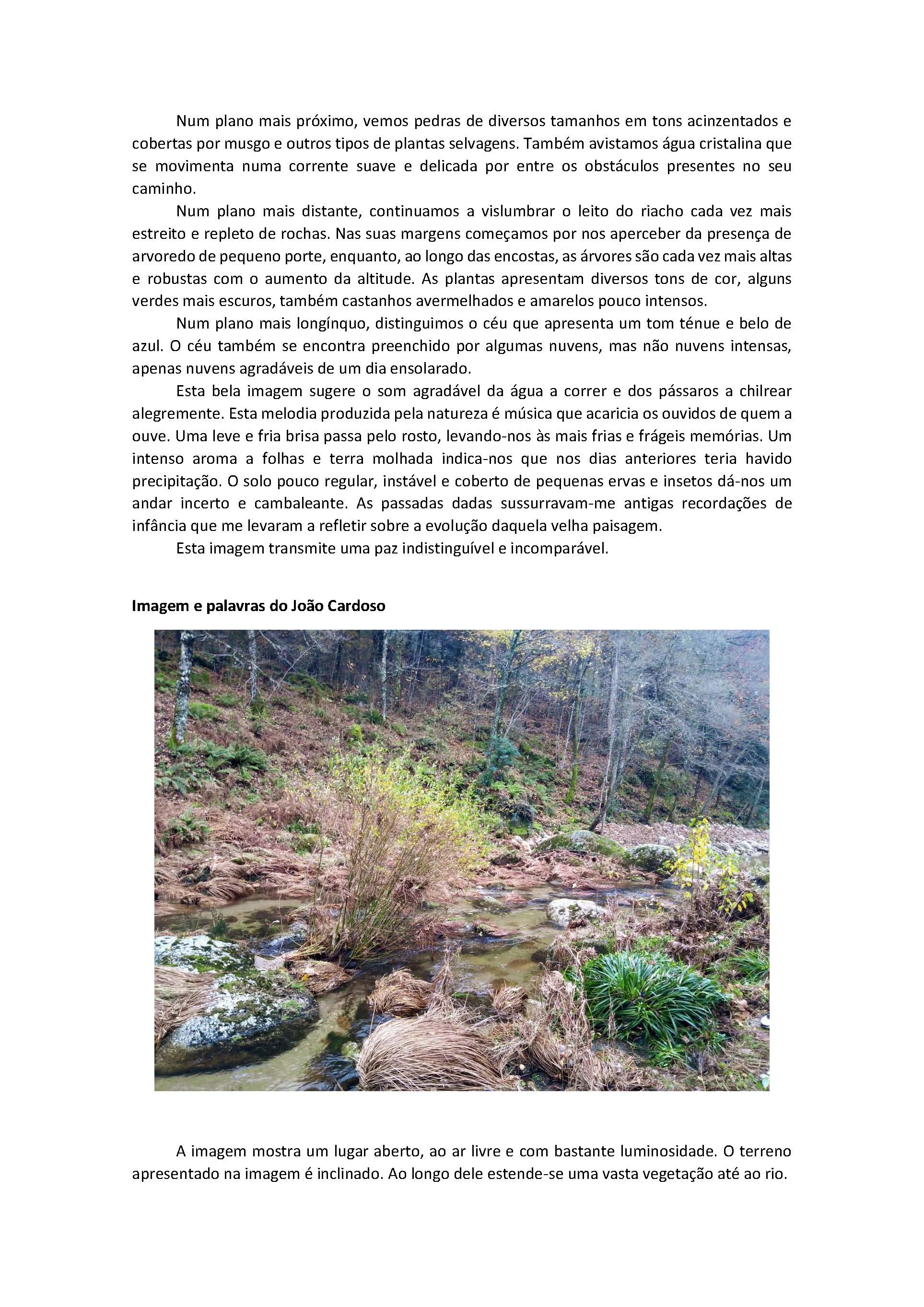 Num plano mais próximo, vemos pedras de diversos tamanhos em tons acinzentados e cobertas por musgo e outros tipos de plantas selvagens. Também avistamos água cristalina que se movimenta numa corrente suave e delicada por entre os obstáculos presentes no seu caminho.

Num plano mais distante, continuamos a vislumbrar o leito do riacho cada vez mais estreito e repleto de rochas. Nas suas margens começamos por nos aperceber da presença de arvoredo de pequeno porte, enquanto, ao longo das encostas, as árvores são cada vez mais altas e robustas com o aumento da altitude. As plantas apresentam diversos tons de cor, alguns verdes mais escuros, também castanhos avermelhados e amarelos pouco intensos.

Num plano mais longínquo, distinguimos o céu que apresenta um tom ténue e belo de azul. O céu também se encontra preenchido por algumas nuvens, mas não nuvens intensas, apenas nuvens agradáveis de um dia ensolarado.

Esta bela imagem sugere o som agradável da água a correr e dos pássaros a chilrear alegremente. Esta melodia produzida pela natureza é música que acaricia os ouvidos de quem a ouve. Uma leve e fria brisa passa pelo rosto, levando-nos às mais frias e frágeis memórias. Um intenso aroma a folhas e terra molhada indica-nos que nos dias anteriores teria havido precipitação. O solo pouco regular, instável e coberto de pequenas ervas e insetos dá-nos um andar incerto e cambaleante. As passadas dadas sussurravam-me antigas recordações de infância que me levaram a refletir sobre a evolução daquela velha paisagem.

Esta imagem transmite uma paz indistinguível e incomparável.

Imagem e palavras do João Cardoso

A imagem mostra um lugar aberto, ao ar livre e com bastante luminosidade. O terreno apresentado na imagem é inclinado. Ao longo dele estende-se uma vasta vegetação até ao rio.